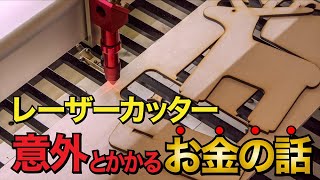 レーザーカッター
意外とかかるお金の話